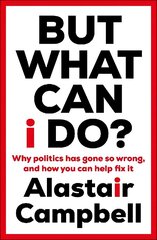 BUT WHAT CAN i DO?

Why politics has gone so wrong, and how you can help fix it

Alastair Campbell